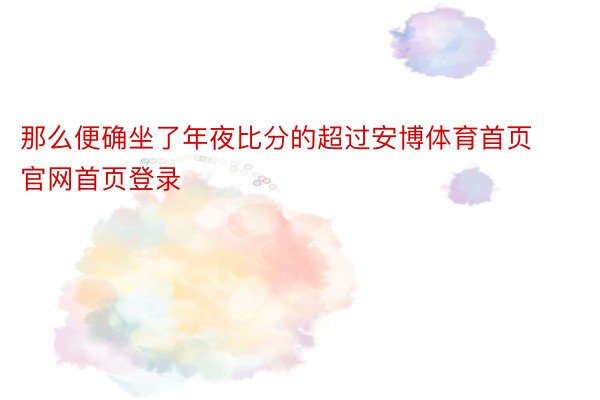 那么便确坐了年夜比分的超过安博体育首页官网首页登录